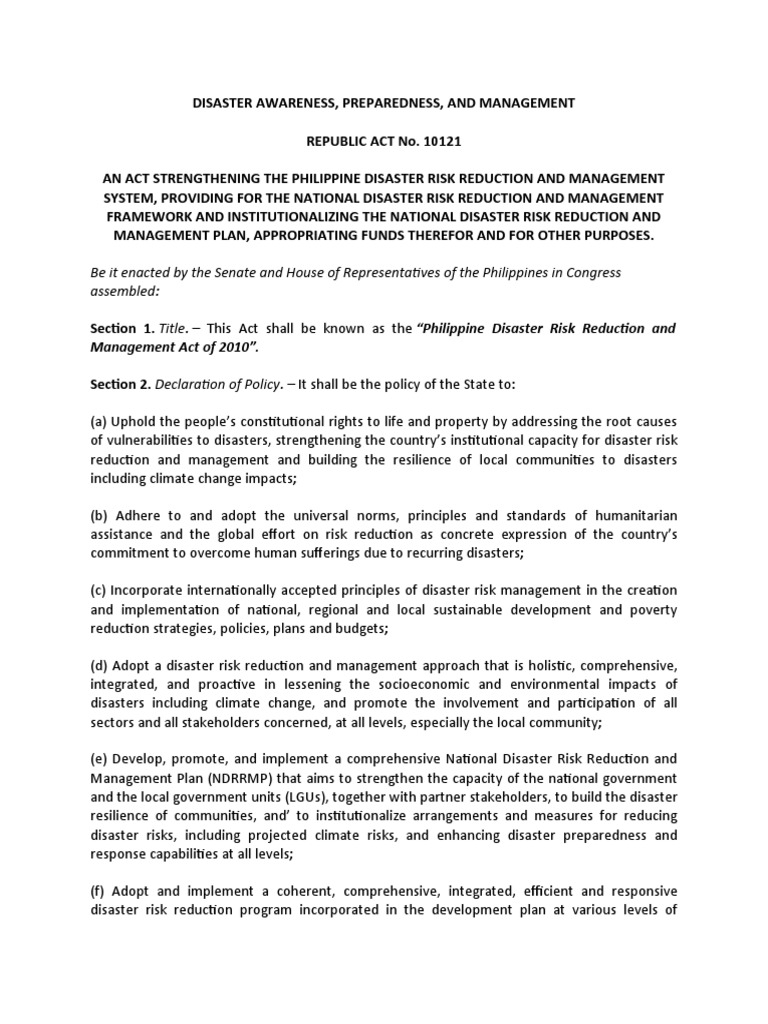 DISASTER AWARENESS, PREPAREDNESS, AND MANAGEMENT

REPUBLIC ACT No. 10121

AN ACT STRENGTHENING THE PHILIPPINE DISASTER RISK REDUCTION AND MANAGEMENT SYSTEM, PROVIDING FOR THE NATIONAL DISASTER RISK REDUCTION AND MANAGEMENT FRAMEWORK AND INSTITUTIONALIZING THE NATIONAL DISASTER RISK REDUCTION AND MANAGEMENT PLAN, APPROPRIATING FUNDS THEREFOR AND FOR OTHER PURPOSES.

Be it enacted by the Senate and House of Representatives of the Philippines in Congress assembled:

Section 1. Title. – This Act shall be known as the "Philippine Disaster Risk Reduction and Management Act of 2010".

Section 2. Declaration of Policy. – It shall be the policy of the State to:

(a) Uphold the people's constitutional rights to life and property by addressing the root causes of vulnerabilities to disasters, strengthening the country's institutional capacity for disaster risk reduction and management and building the resilience of local communities to disasters including climate change impacts;

(b) Adhere to and adopt the universal norms, principles and standards of humanitarian assistance and the global effort on risk reduction as concrete expression of the country's commitment to overcome human sufferings due to recurring disasters;

(c) Incorporate internationally accepted principles of disaster risk management in the creation and implementation of national, regional and local sustainable development and poverty reduction strategies, policies, plans and budgets;

(d) Adopt a disaster risk reduction and management approach that is holistic, comprehensive, integrated, and proactive in lessening the socioeconomic and environmental impacts of disasters including climate change, and promote the involvement and participation of all sectors and all stakeholders concerned, at all levels, especially the local community;

(e) Develop, promote, and implement a comprehensive National Disaster Risk Reduction and Management Plan (NDRRMP) that aims to strengthen the capacity of the national government and the local government units (LGUs), together with partner stakeholders, to build the disaster resilience of communities, and' to institutionalize arrangements and measures for reducing disaster risks, including projected climate risks, and enhancing disaster preparedness and response capabilities at all levels;

(f) Adopt and implement a coherent, comprehensive, integrated, efficient and responsive disaster risk reduction program incorporated in the development plan at various levels of